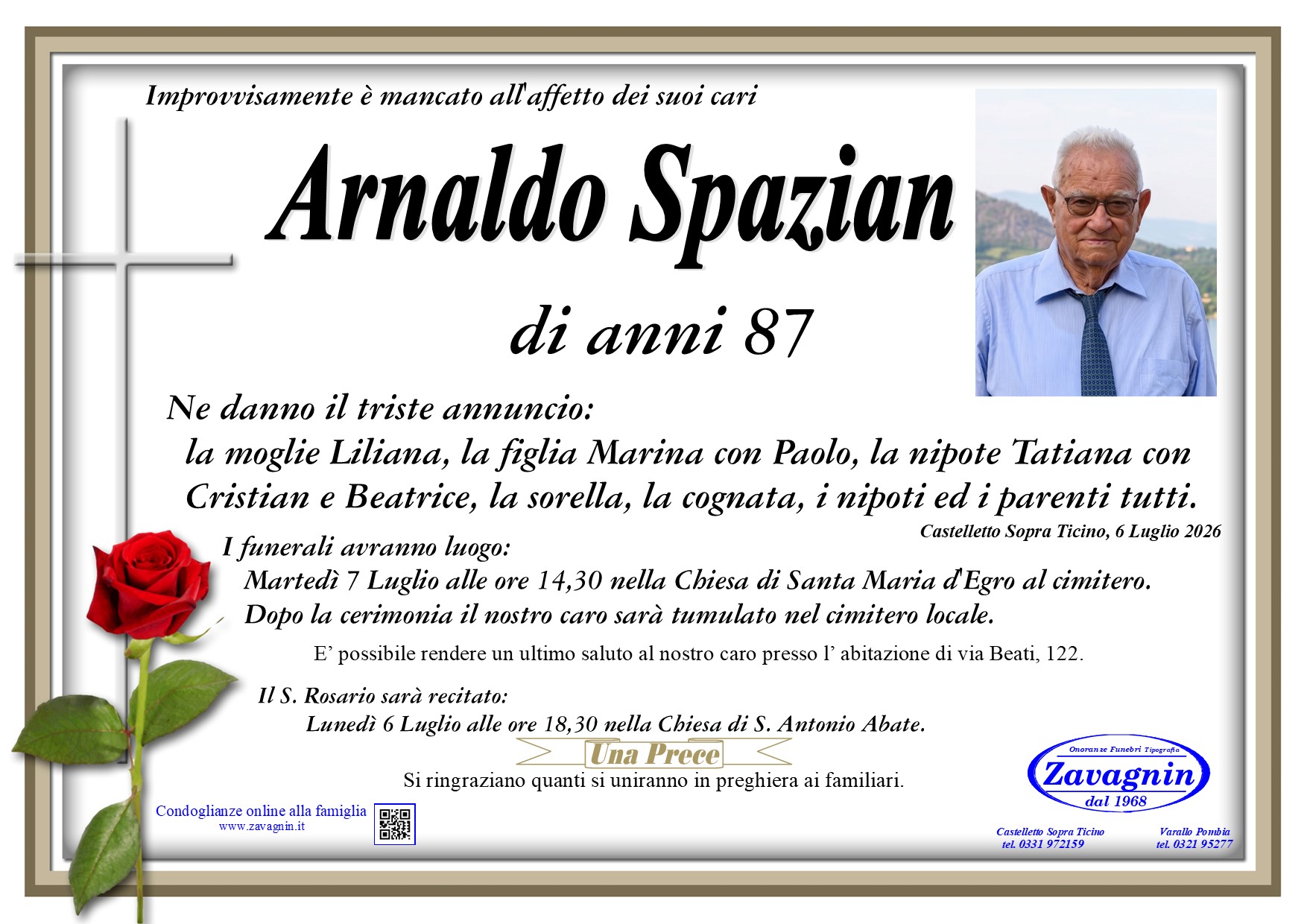 Improvvisamente è mancato all'affetto dei suoi cari

Arnaldo Spazian

di anni 87

Ne danno il triste annuncio:

la moglie Liliana, la figlia Marina con Paolo, la nipote Tatiana con Cristian e Beatrice, la sorella, la cognata, i nipoti ed i parenti tutti.

Castelletto Sopra Ticino, 6 Luglio 2026

I funerali avranno luogo:

Martedì 7 Luglio alle ore 14,30 nella Chiesa di Santa Maria d'Egro al cimitero.

Dopo la cerimonia il nostro caro sarà tumulato nel cimitero locale.

E' possibile rendere un ultimo saluto al nostro caro presso l' abitazione di via Beati, 122.

Il S. Rosario sarà recitato:

Lunedì 6 Luglio alle ore 18,30 nella Chiesa di S. Antonio Abate.

Una Prece

Si ringraziano quanti si uniranno in preghiera ai familiari.

Condoglianze online alla famiglia
www.zavagnin.it

Onoranze Funebri Tipografia
Zavagnin
dal 1968

Castelletto Sopra Ticino
tel. 0331 972159

Varallo Pombia
tel. 0321 95277